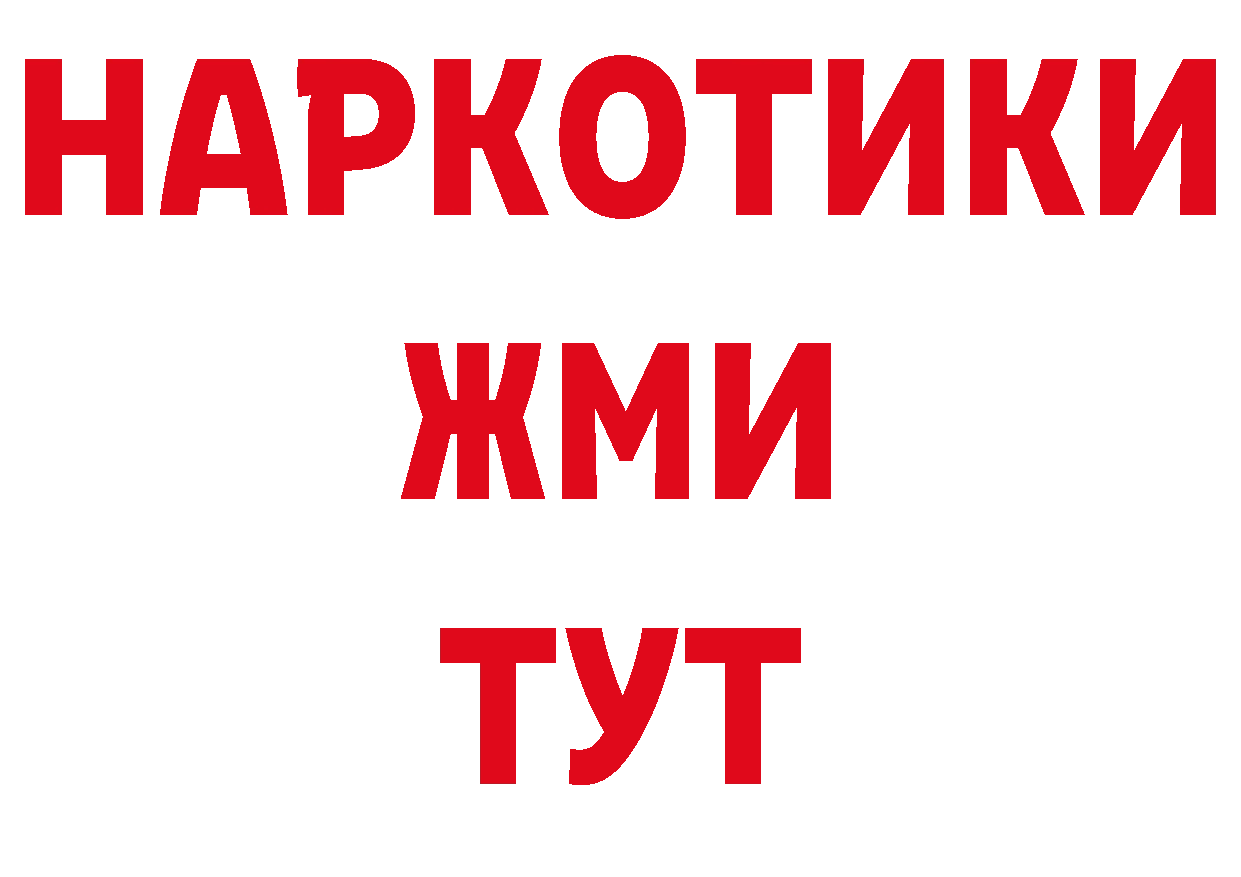 НАРКОТИКИ
ЖМИ
ТУТ